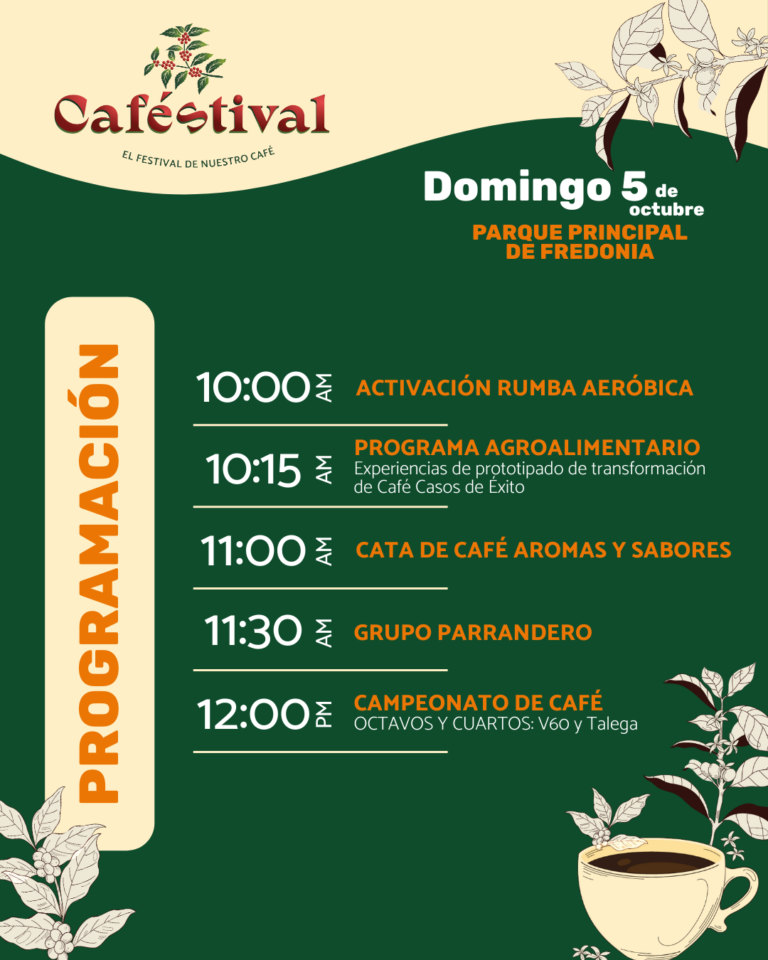 Caféstival

EL FESTIVAL DE NUESTRO CAFÉ

Domingo 5 de octubre

PARQUE PRINCIPAL DE FREDONIA

PROGRAMACIÓN

10:00 AM ACTIVACIÓN RUMBA AERÓBICA

10:15 AM PROGRAMA AGROALIMENTARIO
Experiencias de prototipado de transformación de Café Casos de Éxito

11:00 AM CATA DE CAFÉ AROMAS Y SABORES

11:30 AM GRUPO PARRANDERO

12:00 PM CAMPEONATO DE CAFÉ
OCTAVOS Y CUARTOS: V60 y Talega